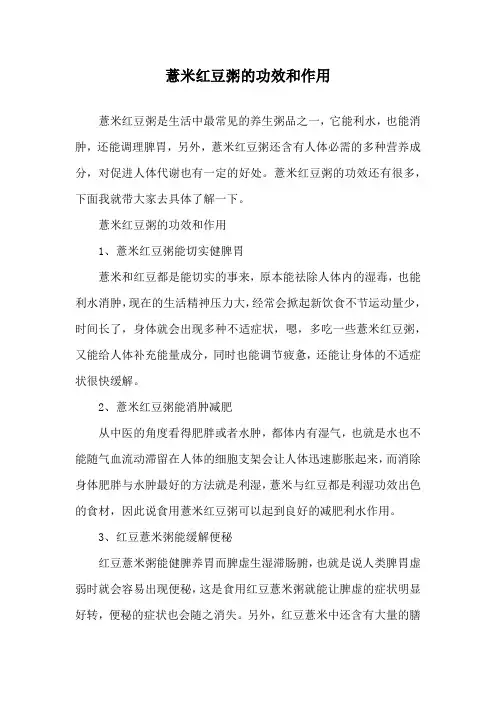 薏米红豆粥的功效和作用

薏米红豆粥是生活中最常见的养生粥品之一，它能利水，也能消肿，还能调理脾胃，另外，薏米红豆粥还含有人体必需的多种营养成分，对促进人体代谢也有一定的好处。薏米红豆粥的功效还有很多，下面我就带大家去具体了解一下。

薏米红豆粥的功效和作用

1、薏米红豆粥能切实健脾胃

薏米和红豆都是能切实的事来，原本能祛除人体内的湿毒，也能利水消肿，现在的生活精神压力大，经常会掀起新饮食不节运动量少，时间长了，身体就会出现多种不适症状，嗯，多吃一些薏米红豆粥，又能给人体补充能量成分，同时也能调节疲惫，还能让身体的不适症状很快缓解。

2、薏米红豆粥能消肿减肥

从中医的角度看得肥胖或者水肿，都体内有湿气，也就是水也不能随气血流动滞留在人体的细胞支架会让人体迅速膨胀起来，而消除身体肥胖与水肿最好的方法就是利湿，薏米与红豆都是利湿功效出色的食材，因此说食用薏米红豆粥可以起到良好的减肥利水作用。

3、红豆薏米粥能缓解便秘

红豆薏米粥能健脾养胃而脾虚生湿滞肠腑，也就是说人类脾胃虚弱时就会容易出现便秘，这是食用红豆薏米粥就能让脾虚的症状明显好转，便秘的症状也会随之消失。另外，红豆薏米中还含有大量的膳